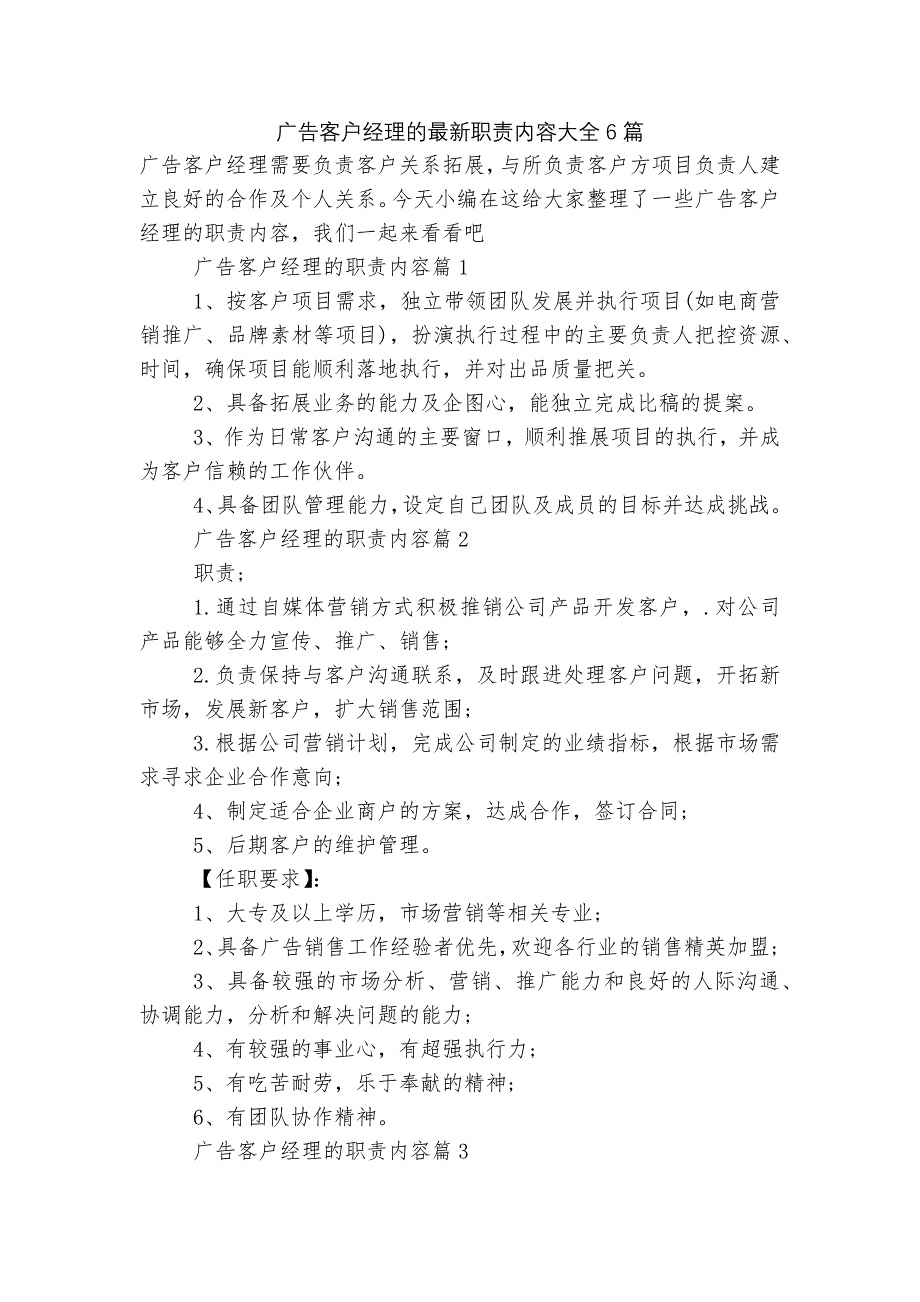 广告客户经理的最新职责内容大全6篇

广告客户经理需要负责客户关系拓展，与所负责客户方项目负责人建立良好的合作及个人关系。今天小编在这给大家整理了一些广告客户经理的职责内容，我们一起来看看吧

广告客户经理的职责内容篇1

1、按客户项目需求，独立带领团队发展并执行项目(如电商营销推广、品牌素材等项目)，扮演执行过程中的主要负责人把控资源、时间，确保项目能顺利落地执行，并对出品质量把关。

2、具备拓展业务的能力及企图心，能独立完成比稿的提案。

3、作为日常客户沟通的主要窗口，顺利推展项目的执行，并成为客户信赖的工作伙伴。

4、具备团队管理能力，设定自己团队及成员的目标并达成挑战。

广告客户经理的职责内容篇2

职责;

1.通过自媒体营销方式积极推销公司产品开发客户，.对公司产品能够全力宣传、推广、销售;

2.负责保持与客户沟通联系，及时跟进处理客户问题，开拓新市场，发展新客户，扩大销售范围;

3.根据公司营销计划，完成公司制定的业绩指标，根据市场需求寻求企业合作意向;

4、制定适合企业商户的方案，达成合作，签订合同;

5、后期客户的维护管理。

【任职要求】:

1、大专及以上学历，市场营销等相关专业;

2、具备广告销售工作经验者优先，欢迎各行业的销售精英加盟;

3、具备较强的市场分析、营销、推广能力和良好的人际沟通、协调能力，分析和解决问题的能力;

4、有较强的事业心，有超强执行力;

5、有吃苦耐劳，乐于奉献的精神;

6、有团队协作精神。

广告客户经理的职责内容篇3